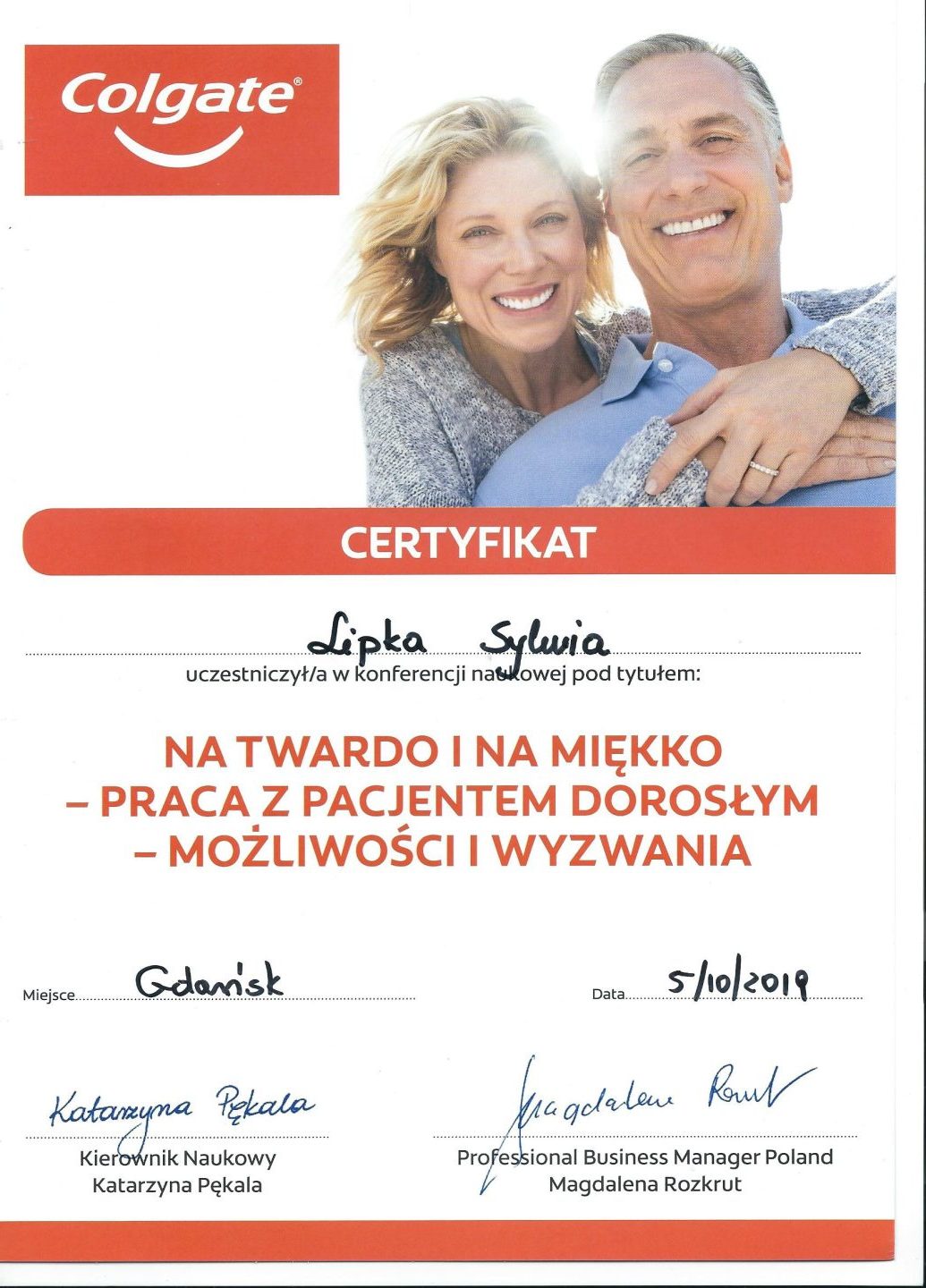 Colgate®

CERTYFIKAT

Lipka Sylwia

uczestniczył/a w konferencji naukowej pod tytułem:

NA TWARDO I NA MIĘKKO
– PRACA Z PACJENTEM DOROSŁYM
– MOŻLIWOŚCI I WYZWANIA

Miejsce Gdańsk

Data 5/10/2019

Katarzyna Pękala

Kierownik Naukowy
Katarzyna Pękala

Magdalena Rozkrut

Professional Business Manager Poland
Magdalena Rozkrut